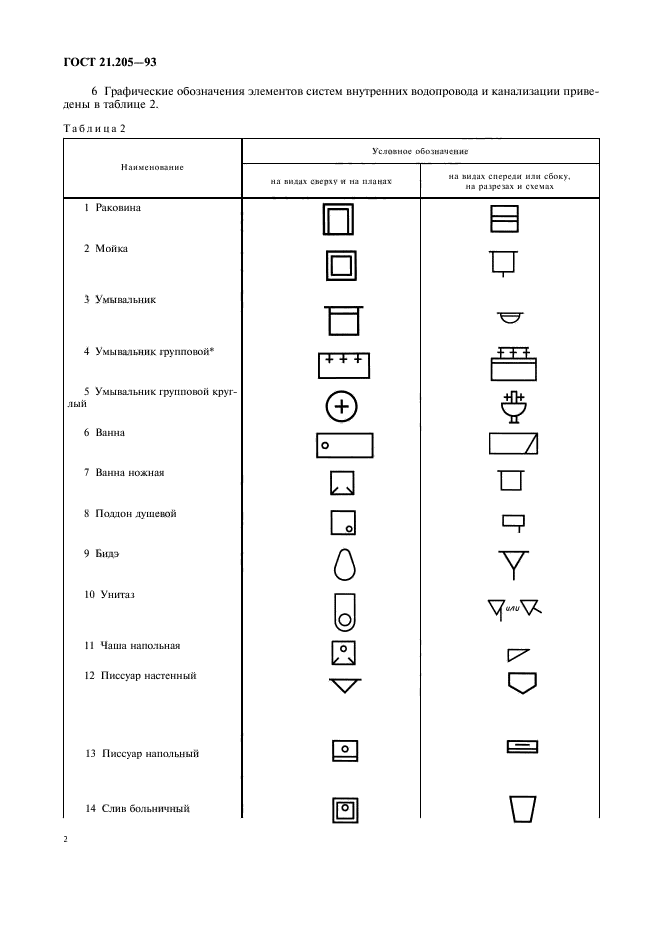 ГОСТ 21.205—93

6 Графические обозначения элементов систем внутренних водопровода и канализации приведены в таблице 2.

Таблица 2

| Наименование | Условное обозначение: на видах сверху и на планах | Условное обозначение: на видах спереди или сбоку, на разрезах и схемах |
|---|---|---|
| 1 Раковина | | |
| 2 Мойка | | |
| 3 Умывальник | | |
| 4 Умывальник групповой* | | |
| 5 Умывальник групповой круглый | | |
| 6 Ванна | | |
| 7 Ванна ножная | | |
| 8 Поддон душевой | | |
| 9 Бидэ | | |
| 10 Унитаз | | или |
| 11 Чаша напольная | | |
| 12 Писсуар настенный | | |
| 13 Писсуар напольный | | |
| 14 Слив больничный | | |

2